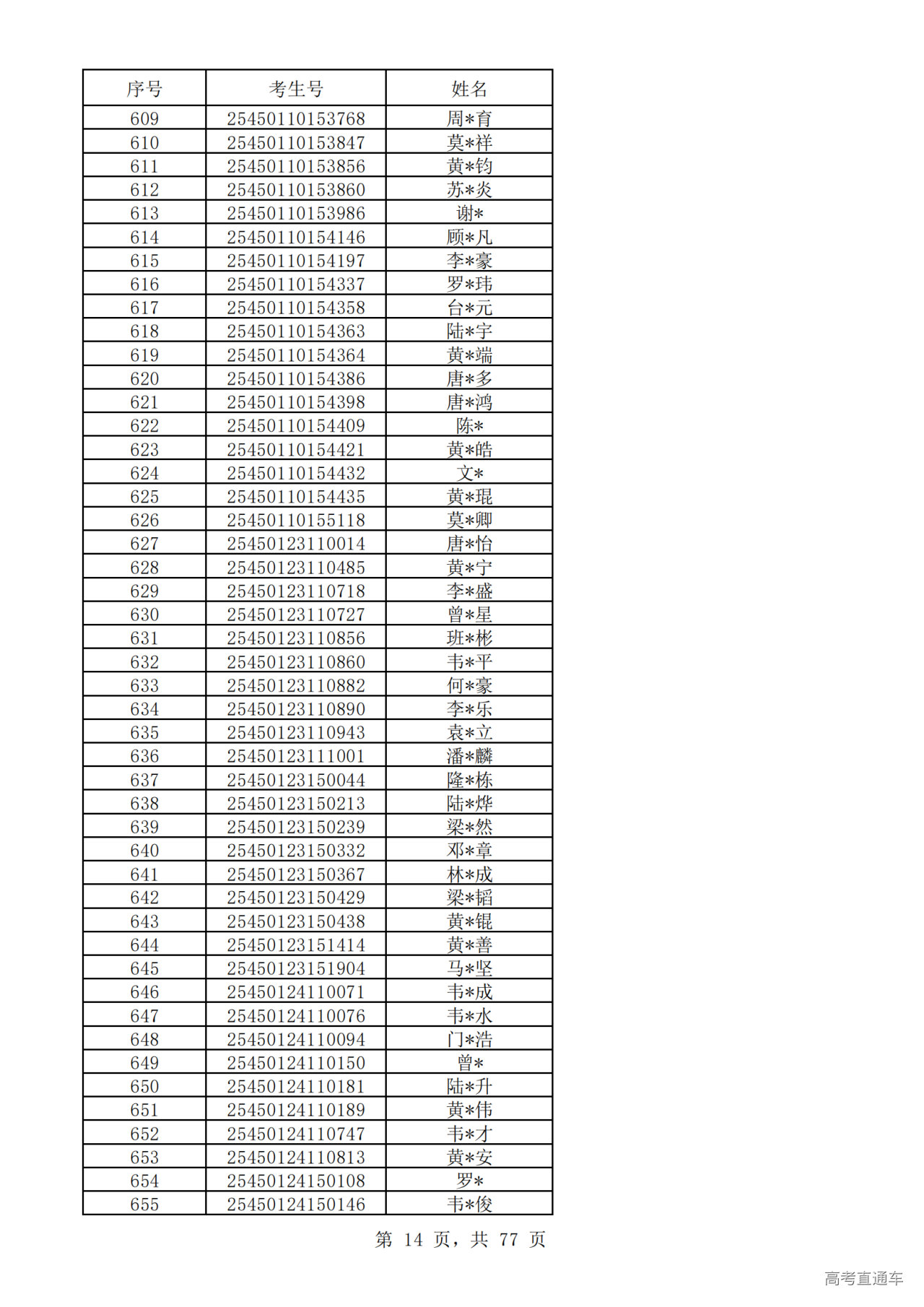 | 序号 | 考生号 | 姓名 |
|---|---|---|
| 609 | 25450110153768 | 周*育 |
| 610 | 25450110153847 | 莫*祥 |
| 611 | 25450110153856 | 黄*钧 |
| 612 | 25450110153860 | 苏*炎 |
| 613 | 25450110153986 | 谢* |
| 614 | 25450110154146 | 顾*凡 |
| 615 | 25450110154197 | 李*豪 |
| 616 | 25450110154337 | 罗*玮 |
| 617 | 25450110154358 | 台*元 |
| 618 | 25450110154363 | 陆*宇 |
| 619 | 25450110154364 | 黄*端 |
| 620 | 25450110154386 | 唐*多 |
| 621 | 25450110154398 | 唐*鸿 |
| 622 | 25450110154409 | 陈* |
| 623 | 25450110154421 | 黄*皓 |
| 624 | 25450110154432 | 文* |
| 625 | 25450110154435 | 黄*琨 |
| 626 | 25450110155118 | 莫*卿 |
| 627 | 25450123110014 | 唐*怡 |
| 628 | 25450123110485 | 黄*宁 |
| 629 | 25450123110718 | 李*盛 |
| 630 | 25450123110727 | 曾*星 |
| 631 | 25450123110856 | 班*彬 |
| 632 | 25450123110860 | 韦*平 |
| 633 | 25450123110882 | 何*豪 |
| 634 | 25450123110890 | 李*乐 |
| 635 | 25450123110943 | 袁*立 |
| 636 | 25450123111001 | 潘*麟 |
| 637 | 25450123150044 | 隆*栋 |
| 638 | 25450123150213 | 陆*烨 |
| 639 | 25450123150239 | 梁*然 |
| 640 | 25450123150332 | 邓*章 |
| 641 | 25450123150367 | 林*成 |
| 642 | 25450123150429 | 梁*韬 |
| 643 | 25450123150438 | 黄*锟 |
| 644 | 25450123151414 | 黄*善 |
| 645 | 25450123151904 | 马*坚 |
| 646 | 25450124110071 | 韦*成 |
| 647 | 25450124110076 | 韦*水 |
| 648 | 25450124110094 | 门*浩 |
| 649 | 25450124110150 | 曾* |
| 650 | 25450124110181 | 陆*升 |
| 651 | 25450124110189 | 黄*伟 |
| 652 | 25450124110747 | 韦*才 |
| 653 | 25450124110813 | 黄*安 |
| 654 | 25450124150108 | 罗* |
| 655 | 25450124150146 | 韦*俊 |

第 14 页，共 77 页

高考直通车